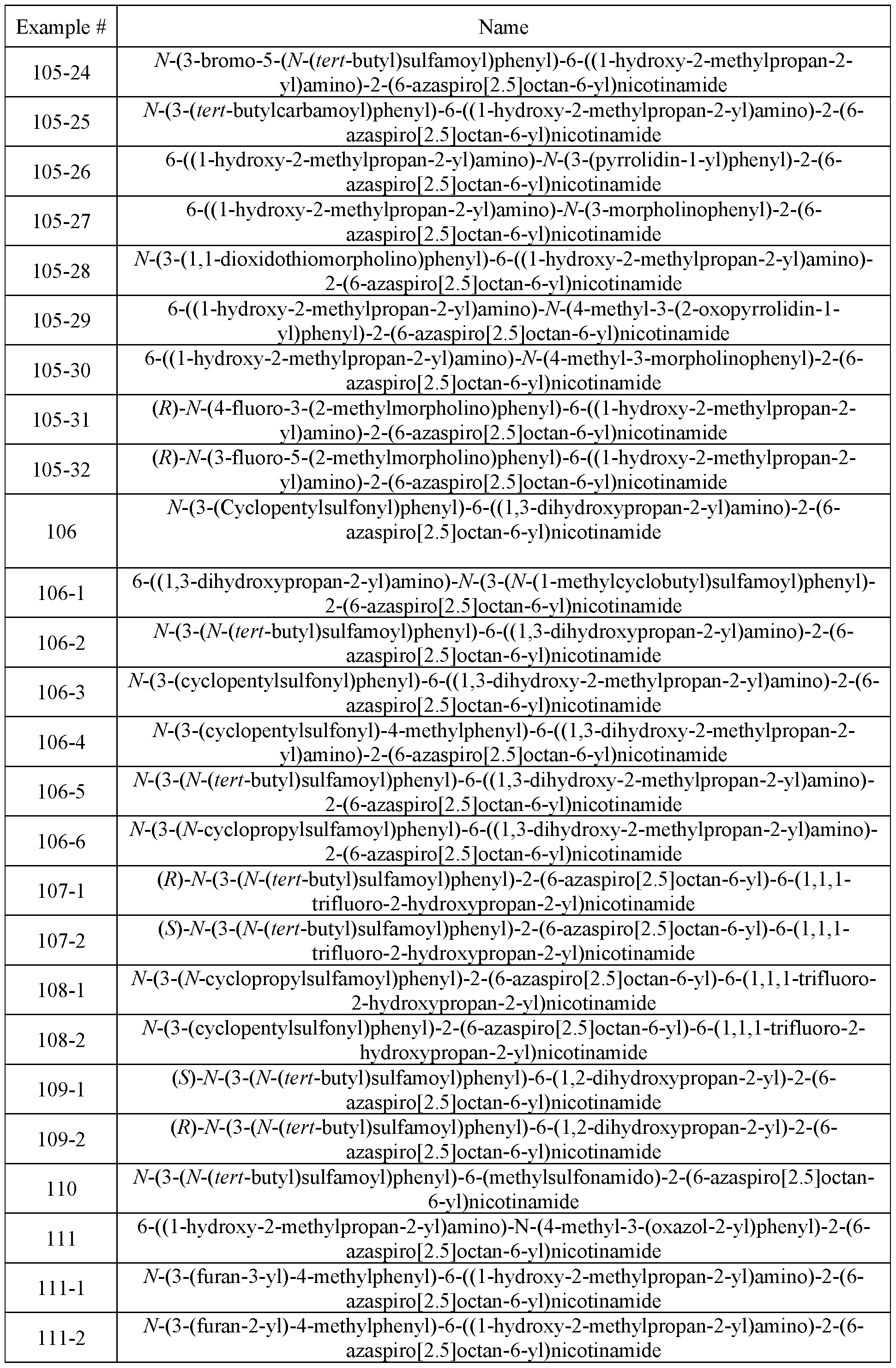 | Example # | Name |
|---|---|
| 105-24 | N-(3-bromo-5-(N-(tert-butyl)sulfamoyl)phenyl)-6-((1-hydroxy-2-methylpropan-2-yl)amino)-2-(6-azaspiro[2.5]octan-6-yl)nicotinamide |
| 105-25 | N-(3-(tert-butylcarbamoyl)phenyl)-6-((1-hydroxy-2-methylpropan-2-yl)amino)-2-(6-azaspiro[2.5]octan-6-yl)nicotinamide |
| 105-26 | 6-((1-hydroxy-2-methylpropan-2-yl)amino)-N-(3-(pyrrolidin-1-yl)phenyl)-2-(6-azaspiro[2.5]octan-6-yl)nicotinamide |
| 105-27 | 6-((1-hydroxy-2-methylpropan-2-yl)amino)-N-(3-morpholinophenyl)-2-(6-azaspiro[2.5]octan-6-yl)nicotinamide |
| 105-28 | N-(3-(1,1-dioxidothiomorpholino)phenyl)-6-((1-hydroxy-2-methylpropan-2-yl)amino)-2-(6-azaspiro[2.5]octan-6-yl)nicotinamide |
| 105-29 | 6-((1-hydroxy-2-methylpropan-2-yl)amino)-N-(4-methyl-3-(2-oxopyrrolidin-1-yl)phenyl)-2-(6-azaspiro[2.5]octan-6-yl)nicotinamide |
| 105-30 | 6-((1-hydroxy-2-methylpropan-2-yl)amino)-N-(4-methyl-3-morpholinophenyl)-2-(6-azaspiro[2.5]octan-6-yl)nicotinamide |
| 105-31 | (R)-N-(4-fluoro-3-(2-methylmorpholino)phenyl)-6-((1-hydroxy-2-methylpropan-2-yl)amino)-2-(6-azaspiro[2.5]octan-6-yl)nicotinamide |
| 105-32 | (R)-N-(3-fluoro-5-(2-methylmorpholino)phenyl)-6-((1-hydroxy-2-methylpropan-2-yl)amino)-2-(6-azaspiro[2.5]octan-6-yl)nicotinamide |
| 106 | N-(3-(Cyclopentylsulfonyl)phenyl)-6-((1,3-dihydroxypropan-2-yl)amino)-2-(6-azaspiro[2.5]octan-6-yl)nicotinamide |
| 106-1 | 6-((1,3-dihydroxypropan-2-yl)amino)-N-(3-(N-(1-methylcyclobutyl)sulfamoyl)phenyl)-2-(6-azaspiro[2.5]octan-6-yl)nicotinamide |
| 106-2 | N-(3-(N-(tert-butyl)sulfamoyl)phenyl)-6-((1,3-dihydroxypropan-2-yl)amino)-2-(6-azaspiro[2.5]octan-6-yl)nicotinamide |
| 106-3 | N-(3-(cyclopentylsulfonyl)phenyl)-6-((1,3-dihydroxy-2-methylpropan-2-yl)amino)-2-(6-azaspiro[2.5]octan-6-yl)nicotinamide |
| 106-4 | N-(3-(cyclopentylsulfonyl)-4-methylphenyl)-6-((1,3-dihydroxy-2-methylpropan-2-yl)amino)-2-(6-azaspiro[2.5]octan-6-yl)nicotinamide |
| 106-5 | N-(3-(N-(tert-butyl)sulfamoyl)phenyl)-6-((1,3-dihydroxy-2-methylpropan-2-yl)amino)-2-(6-azaspiro[2.5]octan-6-yl)nicotinamide |
| 106-6 | N-(3-(N-cyclopropylsulfamoyl)phenyl)-6-((1,3-dihydroxy-2-methylpropan-2-yl)amino)-2-(6-azaspiro[2.5]octan-6-yl)nicotinamide |
| 107-1 | (R)-N-(3-(N-(tert-butyl)sulfamoyl)phenyl)-2-(6-azaspiro[2.5]octan-6-yl)-6-(1,1,1-trifluoro-2-hydroxypropan-2-yl)nicotinamide |
| 107-2 | (S)-N-(3-(N-(tert-butyl)sulfamoyl)phenyl)-2-(6-azaspiro[2.5]octan-6-yl)-6-(1,1,1-trifluoro-2-hydroxypropan-2-yl)nicotinamide |
| 108-1 | N-(3-(N-cyclopropylsulfamoyl)phenyl)-2-(6-azaspiro[2.5]octan-6-yl)-6-(1,1,1-trifluoro-2-hydroxypropan-2-yl)nicotinamide |
| 108-2 | N-(3-(cyclopentylsulfonyl)phenyl)-2-(6-azaspiro[2.5]octan-6-yl)-6-(1,1,1-trifluoro-2-hydroxypropan-2-yl)nicotinamide |
| 109-1 | (S)-N-(3-(N-(tert-butyl)sulfamoyl)phenyl)-6-(1,2-dihydroxypropan-2-yl)-2-(6-azaspiro[2.5]octan-6-yl)nicotinamide |
| 109-2 | (R)-N-(3-(N-(tert-butyl)sulfamoyl)phenyl)-6-(1,2-dihydroxypropan-2-yl)-2-(6-azaspiro[2.5]octan-6-yl)nicotinamide |
| 110 | N-(3-(N-(tert-butyl)sulfamoyl)phenyl)-6-(methylsulfonamido)-2-(6-azaspiro[2.5]octan-6-yl)nicotinamide |
| 111 | 6-((1-hydroxy-2-methylpropan-2-yl)amino)-N-(4-methyl-3-(oxazol-2-yl)phenyl)-2-(6-azaspiro[2.5]octan-6-yl)nicotinamide |
| 111-1 | N-(3-(furan-3-yl)-4-methylphenyl)-6-((1-hydroxy-2-methylpropan-2-yl)amino)-2-(6-azaspiro[2.5]octan-6-yl)nicotinamide |
| 111-2 | N-(3-(furan-2-yl)-4-methylphenyl)-6-((1-hydroxy-2-methylpropan-2-yl)amino)-2-(6-azaspiro[2.5]octan-6-yl)nicotinamide |